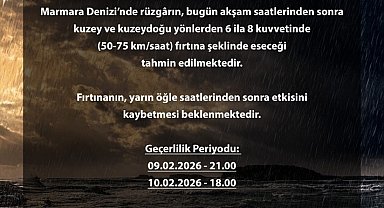 Marmara Denizi'nde rüzgârın, bugün akşam saatlerinden sonra kuzey ve kuzeydoğu yönlerden 6 ila 8 kuvvetinde (50-75 km/saat) fırtına şeklinde eseceği tahmin edilmektedir.

Fırtınanın, yarın öğle saatlerinden sonra etkisini kaybetmesi beklenmektedir.

Geçerlilik Periyodu:
09.02.2026 - 21.00
10.02.2026 - 18.00